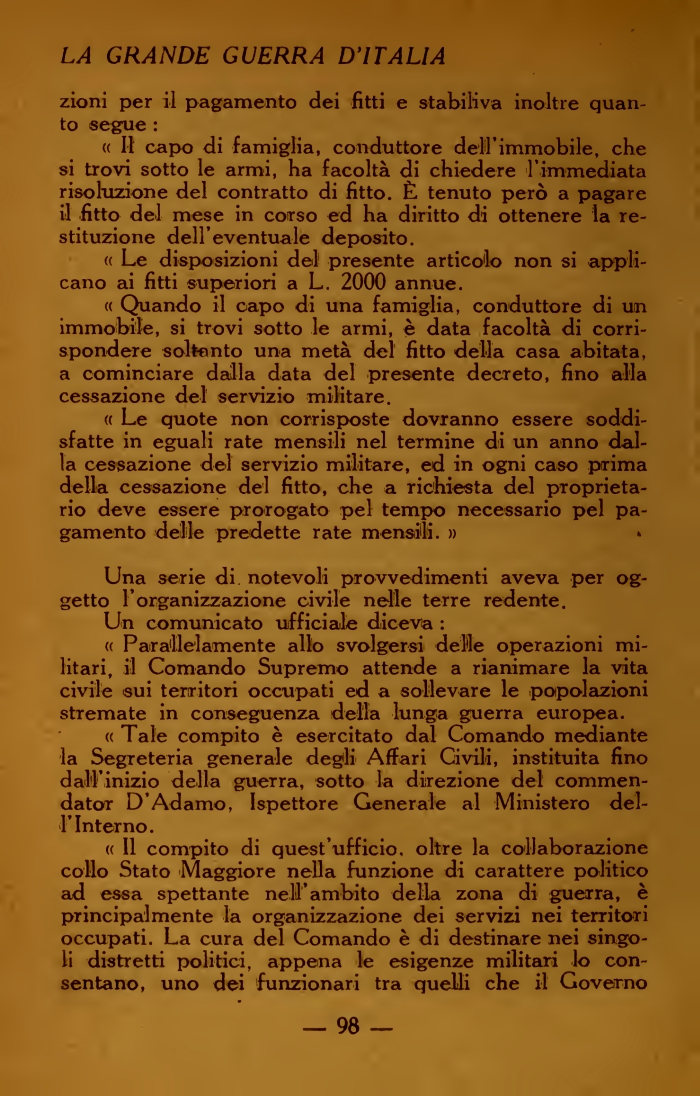 LA GRANDE GUERRA D'ITALIA

zioni per il pagamento dei fitti e stabiliva inoltre quanto segue :

« Il capo di famiglia, conduttore dell'immobile, che si trovi sotto le armi, ha facoltà di chiedere l'immediata risoluzione del contratto di fitto. È tenuto però a pagare il fitto del mese in corso ed ha diritto di ottenere la restituzione dell'eventuale deposito.

« Le disposizioni del presente articolo non si applicano ai fitti superiori a L. 2000 annue.

« Quando il capo di una famiglia, conduttore di un immobile, si trovi sotto le armi, è data facoltà di corrispondere soltanto una metà del fitto della casa abitata, a cominciare dalla data del presente decreto, fino alla cessazione del servizio militare.

« Le quote non corrisposte dovranno essere soddisfatte in eguali rate mensili nel termine di un anno dalla cessazione del servizio militare, ed in ogni caso prima della cessazione del fitto, che a richiesta del proprietario deve essere prorogato pel tempo necessario pel pagamento delle predette rate mensili. »

Una serie di notevoli provvedimenti aveva per oggetto l'organizzazione civile nelle terre redente.

Un comunicato ufficiale diceva :

« Parallelamente allo svolgersi delle operazioni militari, il Comando Supremo attende a rianimare la vita civile sui territori occupati ed a sollevare le popolazioni stremate in conseguenza della lunga guerra europea.

« Tale compito è esercitato dal Comando mediante la Segreteria generale degli Affari Civili, instituita fino dall'inizio della guerra, sotto la direzione del commendator D'Adamo, Ispettore Generale al Ministero dell'Interno.

« Il compito di quest'ufficio. oltre la collaborazione collo Stato Maggiore nella funzione di carattere politico ad essa spettante nell'ambito della zona di guerra, è principalmente la organizzazione dei servizi nei territori occupati. La cura del Comando è di destinare nei singoli distretti politici, appena le esigenze militari lo consentano, uno dei funzionari tra quelli che il Governo

— 98 —